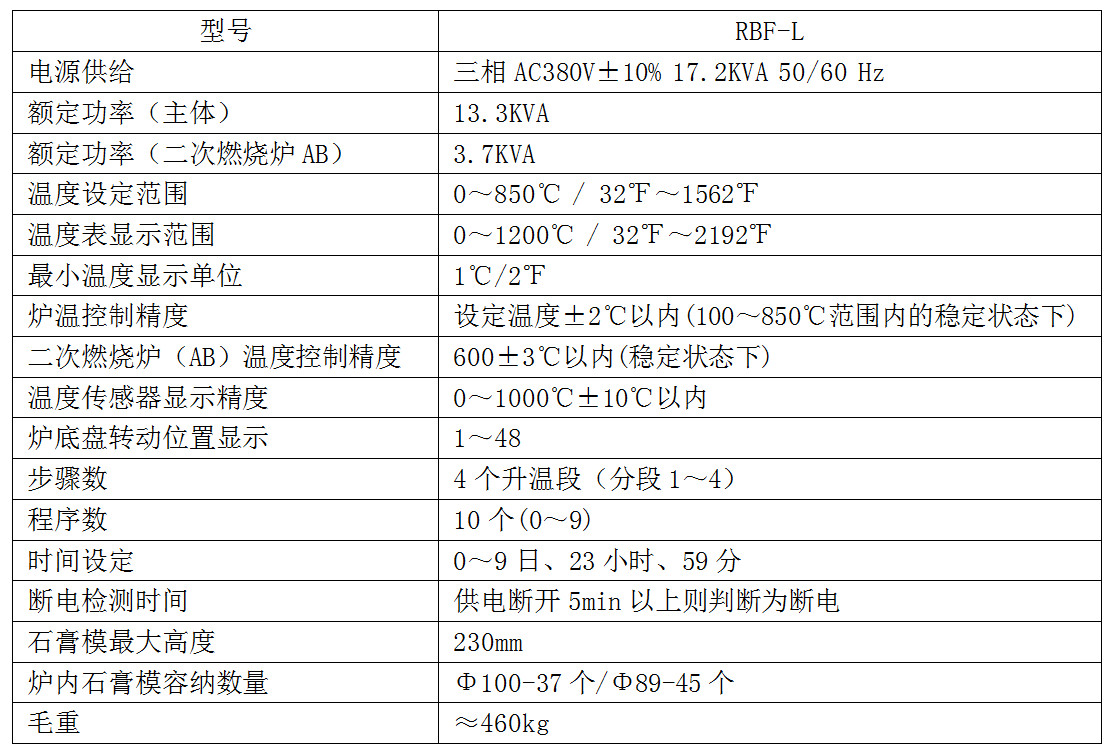 | 型号 | RBF-L |
|---|---|
| 电源供给 | 三相 AC380V±10% 17.2KVA 50/60 Hz |
| 额定功率（主体） | 13.3KVA |
| 额定功率（二次燃烧炉 AB） | 3.7KVA |
| 温度设定范围 | 0～850℃ / 32℉～1562℉ |
| 温度表显示范围 | 0～1200℃ / 32℉～2192℉ |
| 最小温度显示单位 | 1℃/2℉ |
| 炉温控制精度 | 设定温度±2℃以内(100～850℃范围内的稳定状态下) |
| 二次燃烧炉（AB）温度控制精度 | 600±3℃以内(稳定状态下) |
| 温度传感器显示精度 | 0～1000℃±10℃以内 |
| 炉底盘转动位置显示 | 1～48 |
| 步骤数 | 4 个升温段（分段 1～4） |
| 程序数 | 10 个(0～9) |
| 时间设定 | 0～9 日、23 小时、59 分 |
| 断电检测时间 | 供电断开 5min 以上则判断为断电 |
| 石膏模最大高度 | 230mm |
| 炉内石膏模容纳数量 | Φ100-37 个/Φ89-45 个 |
| 毛重 | ≈460kg |